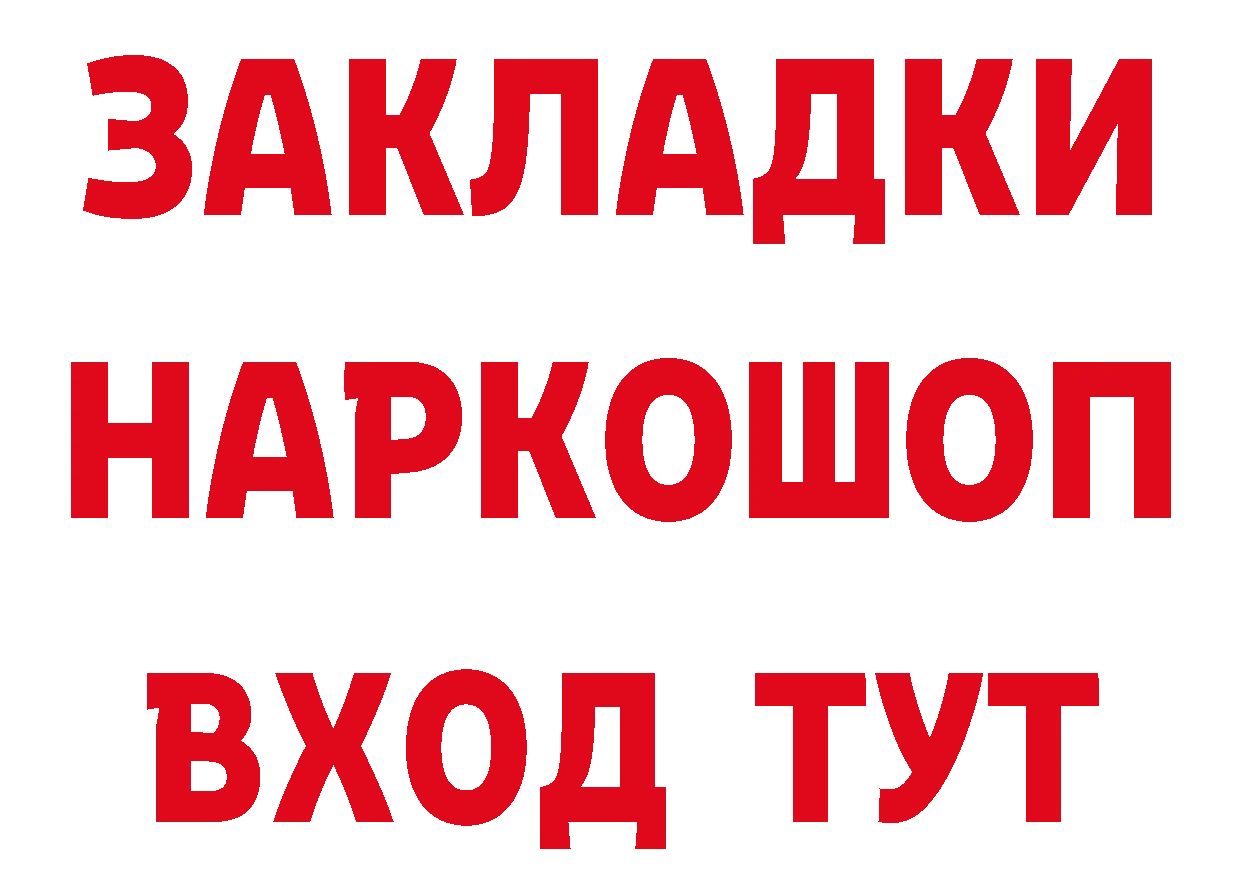 ЗАКЛАДКИ НАРКОШОП ВХОД ТУТ